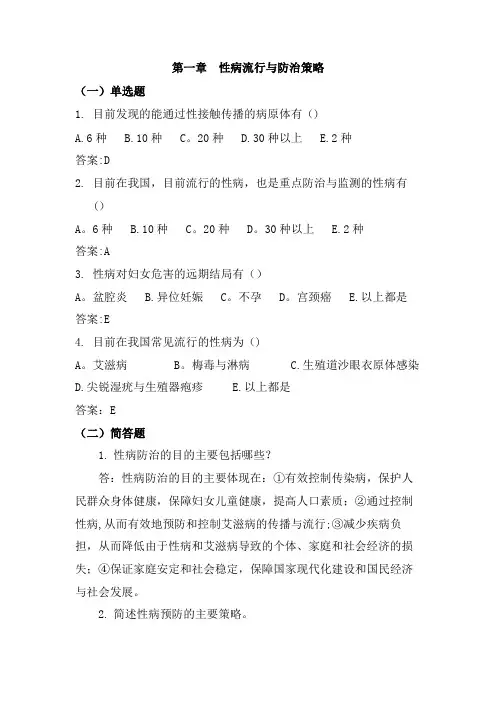 第一章　性病流行与防治策略

（一）单选题

1. 目前发现的能通过性接触传播的病原体有（）

A.6 种　B.10 种　C。20 种　D.30 种以上　E.2 种

答案:D

2. 目前在我国，目前流行的性病，也是重点防治与监测的性病有（）

A。6 种　B.10 种　C。20 种　D。30 种以上　E.2 种

答案:A

3. 性病对妇女危害的远期结局有（）

A。盆腔炎　B.异位妊娠　C。不孕　D。宫颈癌　E.以上都是

答案:E

4. 目前在我国常见流行的性病为（）

A。艾滋病　B。梅毒与淋病　C.生殖道沙眼衣原体感染　D.尖锐湿疣与生殖器疱疹　E.以上都是

答案：E

（二）简答题

1. 性病防治的目的主要包括哪些?

答：性病防治的目的主要体现在：①有效控制传染病，保护人民群众身体健康，保障妇女儿童健康，提高人口素质；②通过控制性病，从而有效地预防和控制艾滋病的传播与流行;③减少疾病负担，从而降低由于性病和艾滋病导致的个体、家庭和社会经济的损失；④保证家庭安定和社会稳定，保障国家现代化建设和国民经济与社会发展。

2. 简述性病预防的主要策略。